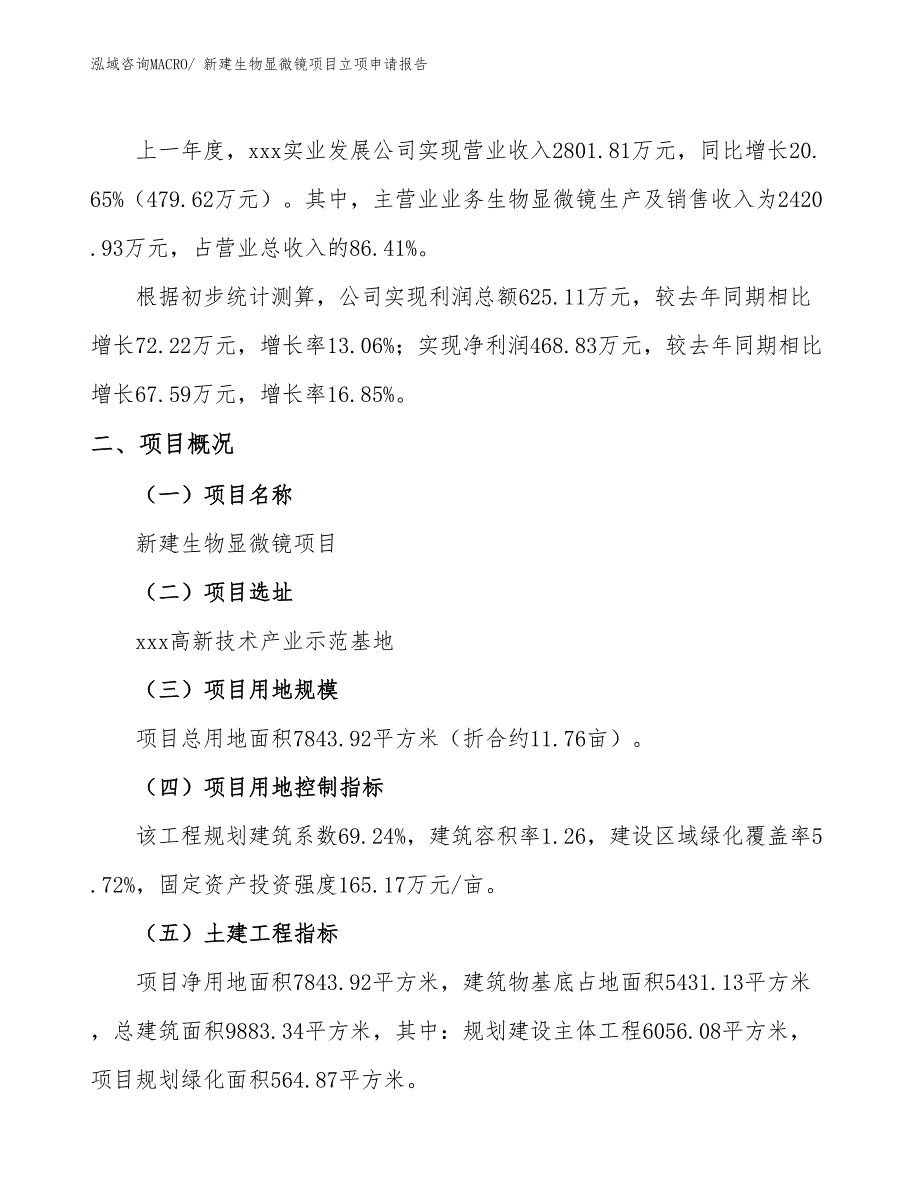 泓域咨询MACRO/ 新建生物显微镜项目立项申请报告

上一年度，xxx实业发展公司实现营业收入2801.81万元，同比增长20.65%（479.62万元）。其中，主营业业务生物显微镜生产及销售收入为2420.93万元，占营业总收入的86.41%。

根据初步统计测算，公司实现利润总额625.11万元，较去年同期相比增长72.22万元，增长率13.06%；实现净利润468.83万元，较去年同期相比增长67.59万元，增长率16.85%。

二、项目概况

（一）项目名称

新建生物显微镜项目

（二）项目选址

xxx高新技术产业示范基地

（三）项目用地规模

项目总用地面积7843.92平方米（折合约11.76亩）。

（四）项目用地控制指标

该工程规划建筑系数69.24%，建筑容积率1.26，建设区域绿化覆盖率5.72%，固定资产投资强度165.17万元/亩。

（五）土建工程指标

项目净用地面积7843.92平方米，建筑物基底占地面积5431.13平方米，总建筑面积9883.34平方米，其中：规划建设主体工程6056.08平方米，项目规划绿化面积564.87平方米。